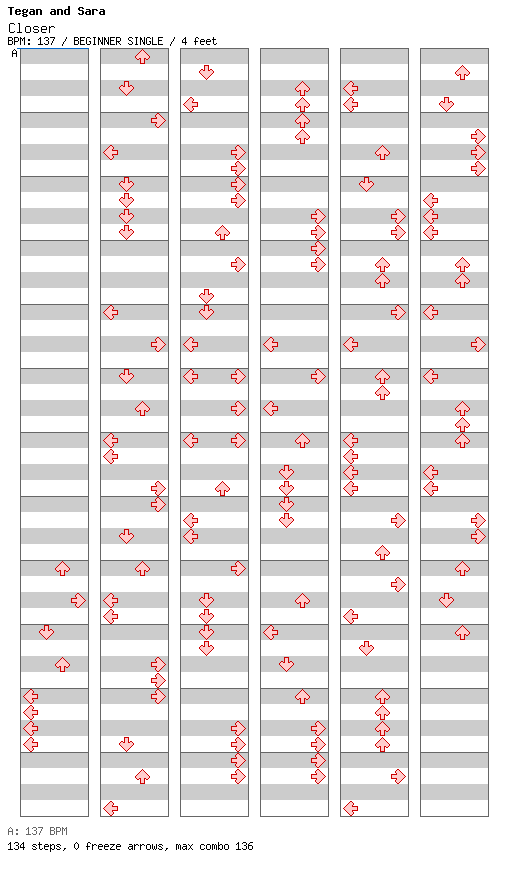 Tegan and Sara
Closer
BPM: 137 / BEGINNER SINGLE / 4 feet
A

A: 137 BPM
134 steps, 0 freeze arrows, max combo 136